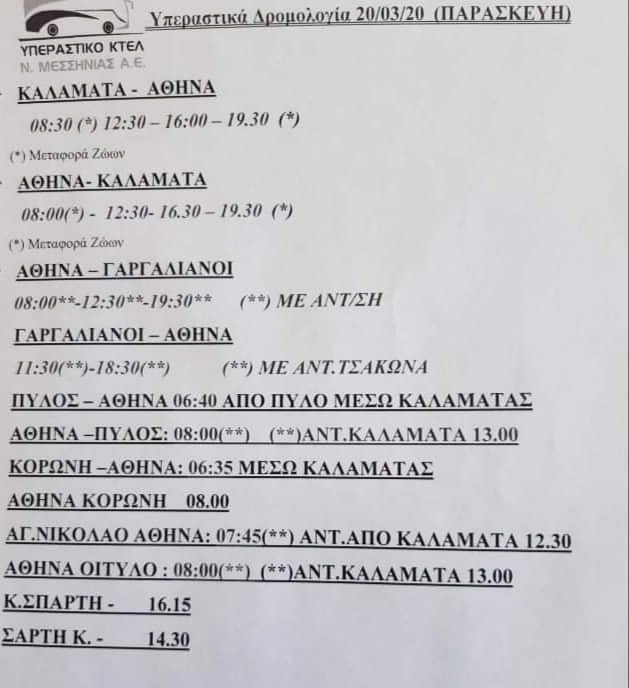 ΥΠΕΡΑΣΤΙΚΟ ΚΤΕΛ
Ν. ΜΕΣΣΗΝΙΑΣ Α.Ε.

Υπεραστικά Δρομολογία 20/03/20 (ΠΑΡΑΣΚΕΥΗ)

ΚΑΛΑΜΑΤΑ - ΑΘΗΝΑ

08:30 (*) 12:30 – 16:00 – 19.30 (*)

(*) Μεταφορά Ζώων

ΑΘΗΝΑ- ΚΑΛΑΜΑΤΑ

08:00(*) - 12:30- 16.30 – 19.30 (*)

(*) Μεταφορά Ζώων

ΑΘΗΝΑ – ΓΑΡΓΑΛΙΑΝΟΙ

08:00**-12:30**-19:30** (**) ΜΕ ΑΝΤ/ΣΗ

ΓΑΡΓΑΛΙΑΝΟΙ – ΑΘΗΝΑ

11:30(**)-18:30(**) (**) ΜΕ ΑΝΤ.ΤΣΑΚΩΝΑ

ΠΥΛΟΣ – ΑΘΗΝΑ 06:40 ΑΠΟ ΠΥΛΟ ΜΕΣΩ ΚΑΛΑΜΑΤΑΣ

ΑΘΗΝΑ –ΠΥΛΟΣ: 08:00(**) (**)ΑΝΤ.ΚΑΛΑΜΑΤΑ 13.00

ΚΟΡΩΝΗ –ΑΘΗΝΑ: 06:35 ΜΕΣΩ ΚΑΛΑΜΑΤΑΣ

ΑΘΗΝΑ ΚΟΡΩΝΗ 08.00

ΑΓ.ΝΙΚΟΛΑΟ ΑΘΗΝΑ: 07:45(**) ΑΝΤ.ΑΠΟ ΚΑΛΑΜΑΤΑ 12.30

ΑΘΗΝΑ ΟΙΤΥΛΟ : 08:00(**) (**)ΑΝΤ.ΚΑΛΑΜΑΤΑ 13.00

Κ.ΣΠΑΡΤΗ - 16.15

ΣΑΡΤΗ Κ. - 14.30